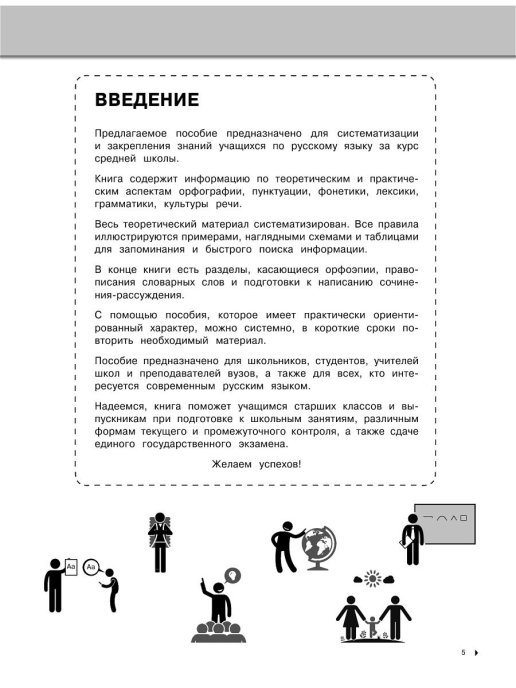 ВВЕДЕНИЕ

Предлагаемое пособие предназначено для систематизации и закрепления знаний учащихся по русскому языку за курс средней школы.

Книга содержит информацию по теоретическим и практическим аспектам орфографии, пунктуации, фонетики, лексики, грамматики, культуры речи.

Весь теоретический материал систематизирован. Все правила иллюстрируются примерами, наглядными схемами и таблицами для запоминания и быстрого поиска информации.

В конце книги есть разделы, касающиеся орфоэпии, правописания словарных слов и подготовки к написанию сочинения-рассуждения.

С помощью пособия, которое имеет практически ориентированный характер, можно системно, в короткие сроки повторить необходимый материал.

Пособие предназначено для школьников, студентов, учителей школ и преподавателей вузов, а также для всех, кто интересуется современным русским языком.

Надеемся, книга поможет учащимся старших классов и выпускникам при подготовке к школьным занятиям, различным формам текущего и промежуточного контроля, а также сдаче единого государственного экзамена.

Желаем успехов!

Aa

Aa

5